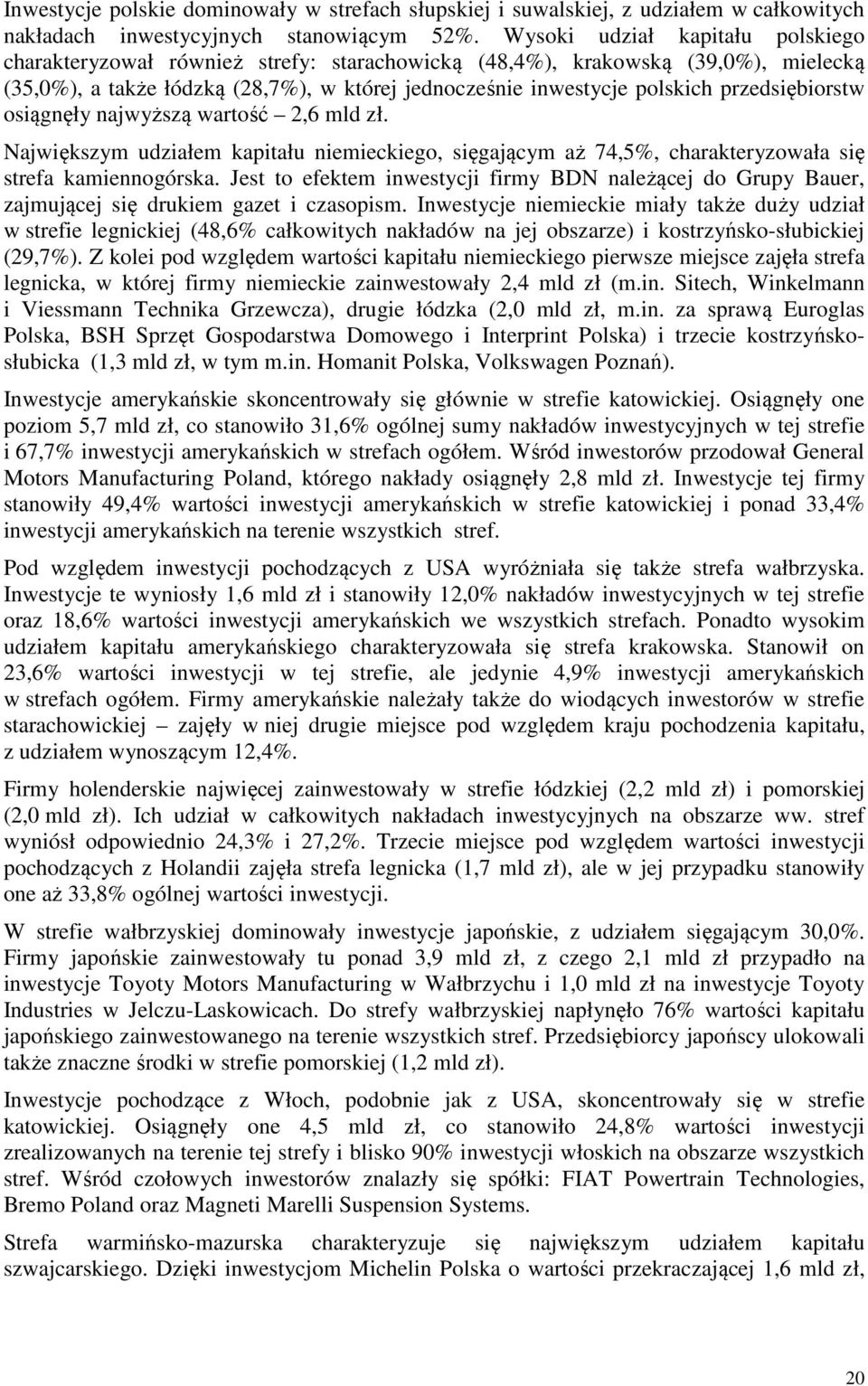 Inwestycje polskie dominowały w strefach słupskiej i suwalskiej, z udziałem w całkowitych nakładach inwestycyjnych stanowiącym 52%. Wysoki udział kapitału polskiego charakteryzował również strefy: starachowicką (48,4%), krakowską (39,0%), mielecką (35,0%), a także łódzką (28,7%), w której jednocześnie inwestycje polskich przedsiębiorstw osiągnęły najwyższą wartość – 2,6 mld zł.

Największym udziałem kapitału niemieckiego, sięgającym aż 74,5%, charakteryzowała się strefa kamiennogórska. Jest to efektem inwestycji firmy BDN należącej do Grupy Bauer, zajmującej się drukiem gazet i czasopism. Inwestycje niemieckie miały także duży udział w strefie legnickiej (48,6% całkowitych nakładów na jej obszarze) i kostrzyńsko-słubickiej (29,7%). Z kolei pod względem wartości kapitału niemieckiego pierwsze miejsce zajęła strefa legnicka, w której firmy niemieckie zainwestowały 2,4 mld zł (m.in. Sitech, Winkelmann i Viessmann Technika Grzewcza), drugie łódzka (2,0 mld zł, m.in. za sprawą Euroglas Polska, BSH Sprzęt Gospodarstwa Domowego i Interprint Polska) i trzecie kostrzyńsko-słubicka (1,3 mld zł, w tym m.in. Homanit Polska, Volkswagen Poznań).

Inwestycje amerykańskie skoncentrowały się głównie w strefie katowickiej. Osiągnęły one poziom 5,7 mld zł, co stanowiło 31,6% ogólnej sumy nakładów inwestycyjnych w tej strefie i 67,7% inwestycji amerykańskich w strefach ogółem. Wśród inwestorów przodował General Motors Manufacturing Poland, którego nakłady osiągnęły 2,8 mld zł. Inwestycje tej firmy stanowiły 49,4% wartości inwestycji amerykańskich w strefie katowickiej i ponad 33,4% inwestycji amerykańskich na terenie wszystkich stref.

Pod względem inwestycji pochodzących z USA wyróżniała się także strefa wałbrzyska. Inwestycje te wyniosły 1,6 mld zł i stanowiły 12,0% nakładów inwestycyjnych w tej strefie oraz 18,6% wartości inwestycji amerykańskich we wszystkich strefach. Ponadto wysokim udziałem kapitału amerykańskiego charakteryzowała się strefa krakowska. Stanowił on 23,6% wartości inwestycji w tej strefie, ale jedynie 4,9% inwestycji amerykańskich w strefach ogółem. Firmy amerykańskie należały także do wiodących inwestorów w strefie starachowickiej – zajęły w niej drugie miejsce pod względem kraju pochodzenia kapitału, z udziałem wynoszącym 12,4%.

Firmy holenderskie najwięcej zainwestowały w strefie łódzkiej (2,2 mld zł) i pomorskiej (2,0 mld zł). Ich udział w całkowitych nakładach inwestycyjnych na obszarze ww. stref wyniósł odpowiednio 24,3% i 27,2%. Trzecie miejsce pod względem wartości inwestycji pochodzących z Holandii zajęła strefa legnicka (1,7 mld zł), ale w jej przypadku stanowiły one aż 33,8% ogólnej wartości inwestycji.

W strefie wałbrzyskiej dominowały inwestycje japońskie, z udziałem sięgającym 30,0%. Firmy japońskie zainwestowały tu ponad 3,9 mld zł, z czego 2,1 mld zł przypadło na inwestycje Toyoty Motors Manufacturing w Wałbrzychu i 1,0 mld zł na inwestycje Toyoty Industries w Jelczu-Laskowicach. Do strefy wałbrzyskiej napłynęło 76% wartości kapitału japońskiego zainwestowanego na terenie wszystkich stref. Przedsiębiorcy japońscy ulokowali także znaczne środki w strefie pomorskiej (1,2 mld zł).

Inwestycje pochodzące z Włoch, podobnie jak z USA, skoncentrowały się w strefie katowickiej. Osiągnęły one 4,5 mld zł, co stanowiło 24,8% wartości inwestycji zrealizowanych na terenie tej strefy i blisko 90% inwestycji włoskich na obszarze wszystkich stref. Wśród czołowych inwestorów znalazły się spółki: FIAT Powertrain Technologies, Bremo Poland oraz Magneti Marelli Suspension Systems.

Strefa warmińsko-mazurska charakteryzuje się największym udziałem kapitału szwajcarskiego. Dzięki inwestycjom Michelin Polska o wartości przekraczającej 1,6 mld zł,

20